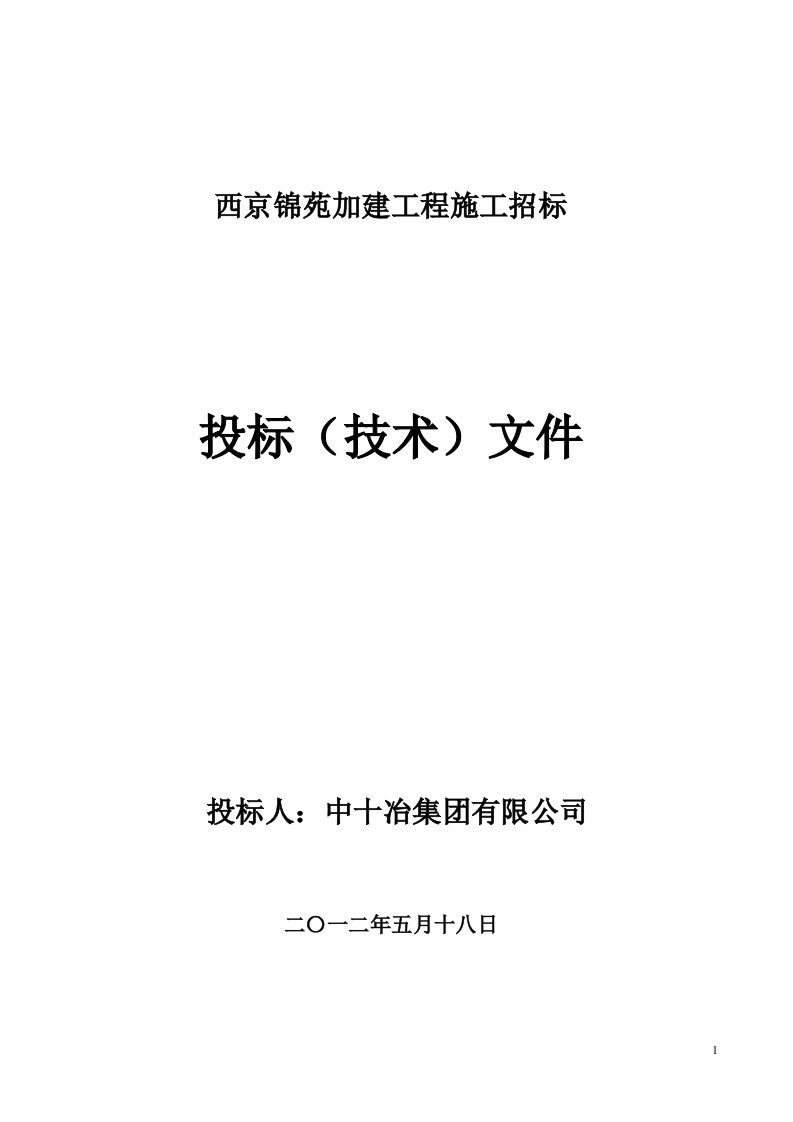 西京锦苑加建工程施工招标

投标（技术）文件

投标人：中十冶集团有限公司

二〇一二年五月十八日

1